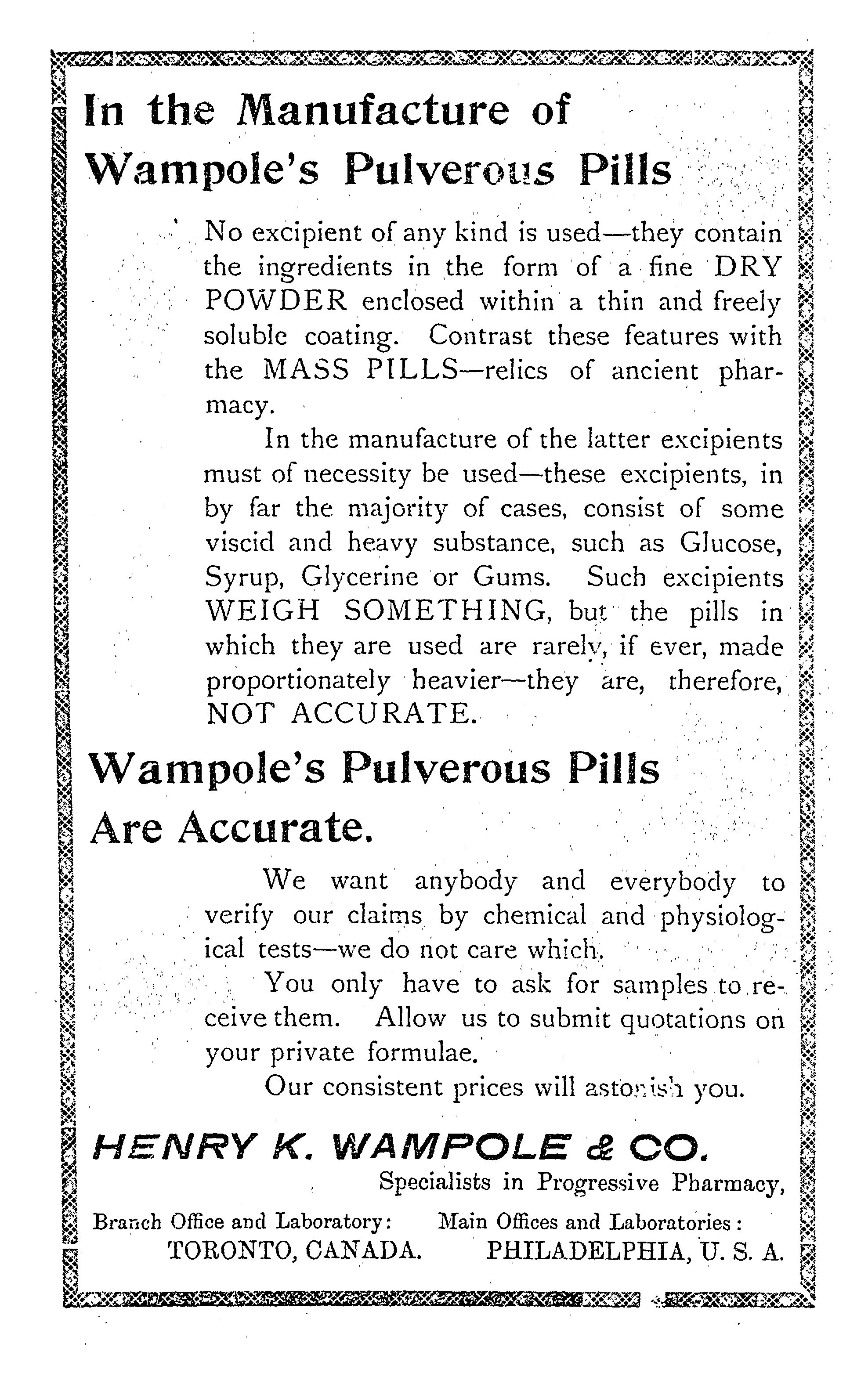 In the Manufacture of Wampole's Pulverous Pills

No excipient of any kind is used—they contain the ingredients in the form of a fine DRY POWDER enclosed within a thin and freely soluble coating. Contrast these features with the MASS PILLS—relics of ancient pharmacy.

In the manufacture of the latter excipients must of necessity be used—these excipients, in by far the majority of cases, consist of some viscid and heavy substance, such as Glucose, Syrup, Glycerine or Gums. Such excipients WEIGH SOMETHING, but the pills in which they are used are rarely, if ever, made proportionately heavier—they are, therefore, NOT ACCURATE.

Wampole's Pulverous Pills Are Accurate.

We want anybody and everybody to verify our claims by chemical and physiological tests—we do not care which.

You only have to ask for samples to receive them. Allow us to submit quotations on your private formulae.

Our consistent prices will astonish you.

HENRY K. WAMPOLE & CO.

Specialists in Progressive Pharmacy,

Branch Office and Laboratory: TORONTO, CANADA.

Main Offices and Laboratories: PHILADELPHIA, U. S. A.